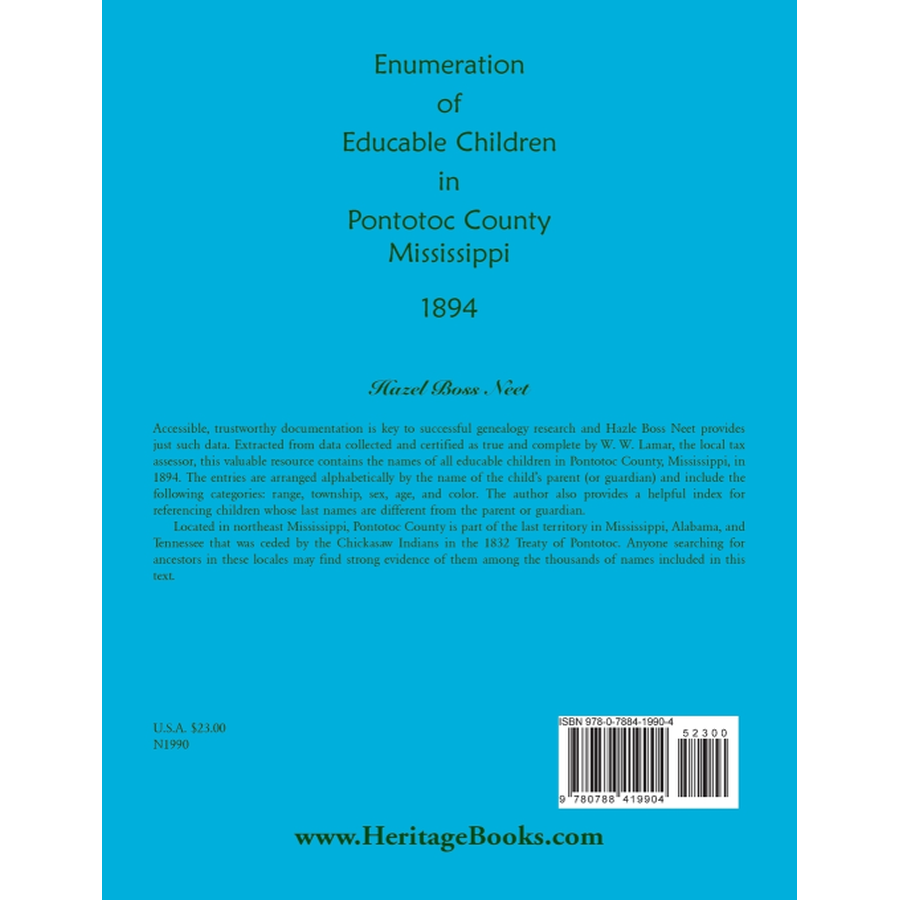 Enumeration
of
Educable Children
in
Pontotoc County
Mississippi

1894

Hazel Boss Neet

Accessible, trustworthy documentation is key to successful genealogy research and Hazle Boss Neet provides just such data. Extracted from data collected and certified as true and complete by W. W. Lamar, the local tax assessor, this valuable resource contains the names of all educable children in Pontotoc County, Mississippi, in 1894. The entries are arranged alphabetically by the name of the child's parent (or guardian) and include the following categories: range, township, sex, age, and color. The author also provides a helpful index for referencing children whose last names are different from the parent or guardian.

Located in northeast Mississippi, Pontotoc County is part of the last territory in Mississippi, Alabama, and Tennessee that was ceded by the Chickasaw Indians in the 1832 Treaty of Pontotoc. Anyone searching for ancestors in these locales may find strong evidence of them among the thousands of names included in this text.

U.S.A. $23.00
N1990

ISBN 978-0-7884-1990-4
52300
9 780788 419904

www.HeritageBooks.com